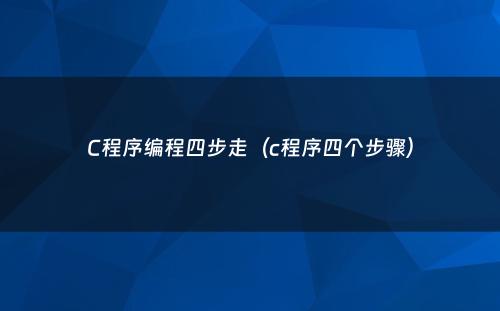 C程序编程四步走（c程序四个步骤）